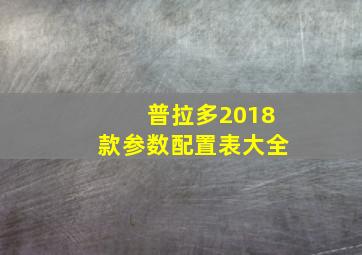 普拉多2018款参数配置表大全